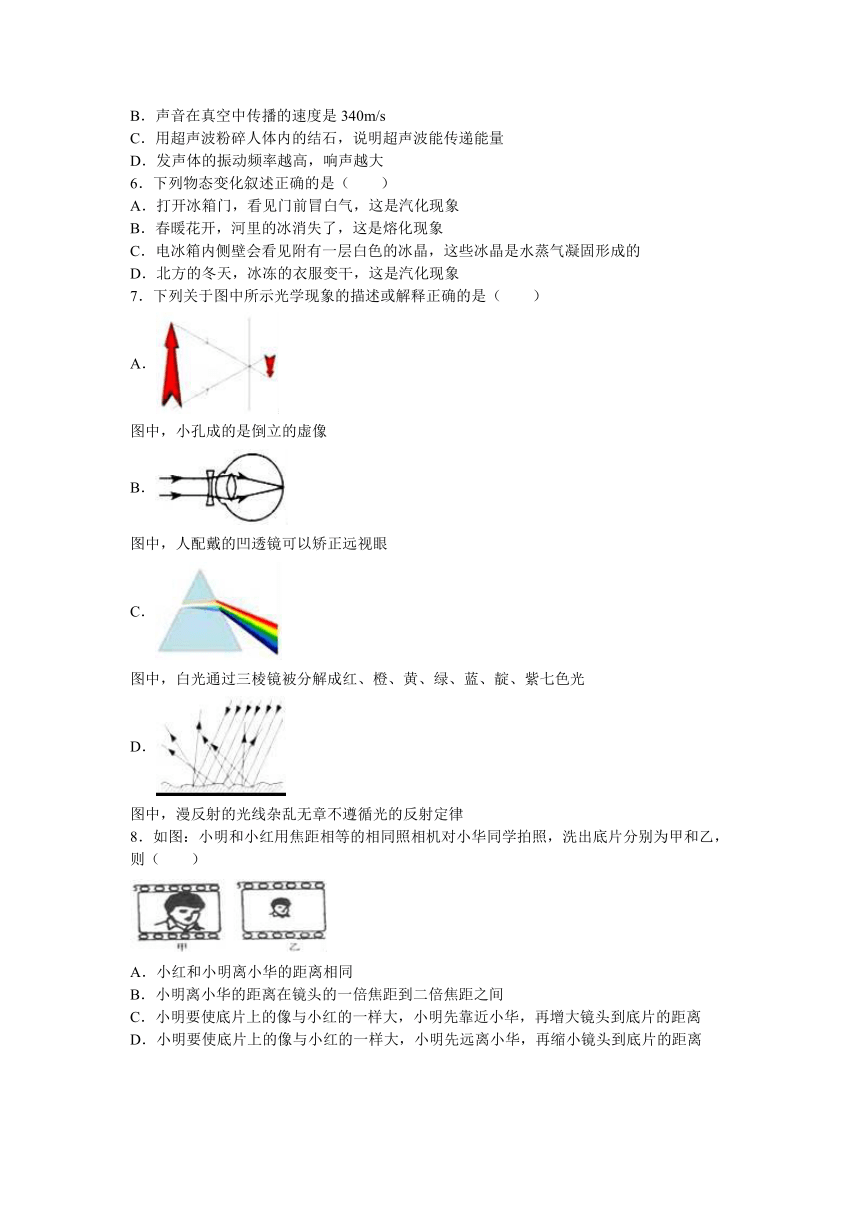 B．声音在真空中传播的速度是 340m/s
C．用超声波粉碎人体内的结石，说明超声波能传递能量
D．发声体的振动频率越高，响声越大
6．下列物态变化叙述正确的是（　　）
A．打开冰箱门，看见门前冒白气，这是汽化现象
B．春暖花开，河里的冰消失了，这是熔化现象
C．电冰箱内侧壁会看见附有一层白色的冰晶，这些冰晶是水蒸气凝固形成的
D．北方的冬天，冰冻的衣服变干，这是汽化现象
7．下列关于图中所示光学现象的描述或解释正确的是（　　）

A．

图中，小孔成的是倒立的虚像

B．

图中，人配戴的凹透镜可以矫正远视眼

C．

图中，白光通过三棱镜被分解成红、橙、黄、绿、蓝、靛、紫七色光

D．

图中，漫反射的光线杂乱无章不遵循光的反射定律
8．如图：小明和小红用焦距相等的相同照相机对小华同学拍照，洗出底片分别为甲和乙，则（　　）

甲　乙

A．小红和小明离小华的距离相同
B．小明离小华的距离在镜头的一倍焦距到二倍焦距之间
C．小明要使底片上的像与小红的一样大，小明先靠近小华，再增大镜头到底片的距离
D．小明要使底片上的像与小红的一样大，小明先远离小华，再缩小镜头到底片的距离